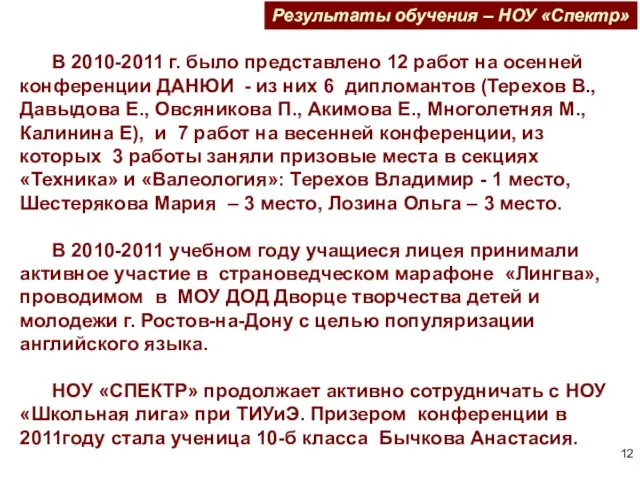 Результаты обучения – НОУ «Спектр»

В 2010-2011 г. было представлено 12 работ на осенней конференции ДАНЮИ - из них 6 дипломантов (Терехов В., Давыдова Е., Овсяникова П., Акимова Е., Многолетняя М., Калинина Е), и 7 работ на весенней конференции, из которых 3 работы заняли призовые места в секциях «Техника» и «Валеология»: Терехов Владимир - 1 место, Шестерякова Мария – 3 место, Лозина Ольга – 3 место.

В 2010-2011 учебном году учащиеся лицея принимали активное участие в страноведческом марафоне «Лингва», проводимом в МОУ ДОД Дворце творчества детей и молодежи г. Ростов-на-Дону с целью популяризации английского языка.

НОУ «СПЕКТР» продолжает активно сотрудничать с НОУ «Школьная лига» при ТИУиЭ. Призером конференции в 2011году стала ученица 10-б класса Бычкова Анастасия.

12